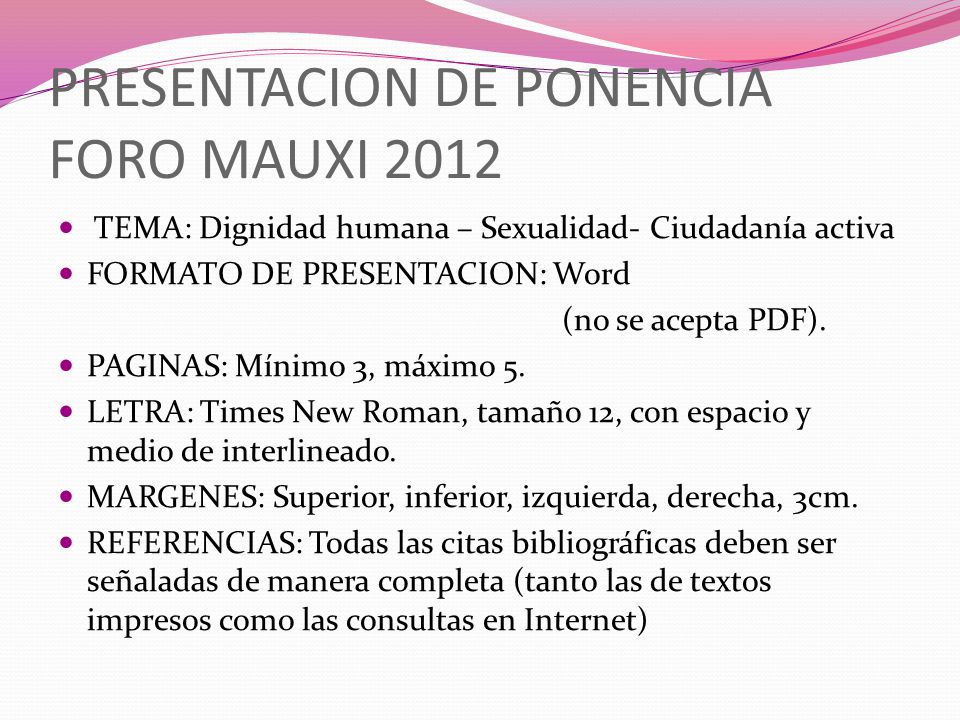 PRESENTACION DE PONENCIA FORO MAUXI 2012

- TEMA: Dignidad humana – Sexualidad- Ciudadanía activa
- FORMATO DE PRESENTACION: Word (no se acepta PDF).
- PAGINAS: Mínimo 3, máximo 5.
- LETRA: Times New Roman, tamaño 12, con espacio y medio de interlineado.
- MARGENES: Superior, inferior, izquierda, derecha, 3cm.
- REFERENCIAS: Todas las citas bibliográficas deben ser señaladas de manera completa (tanto las de textos impresos como las consultas en Internet)